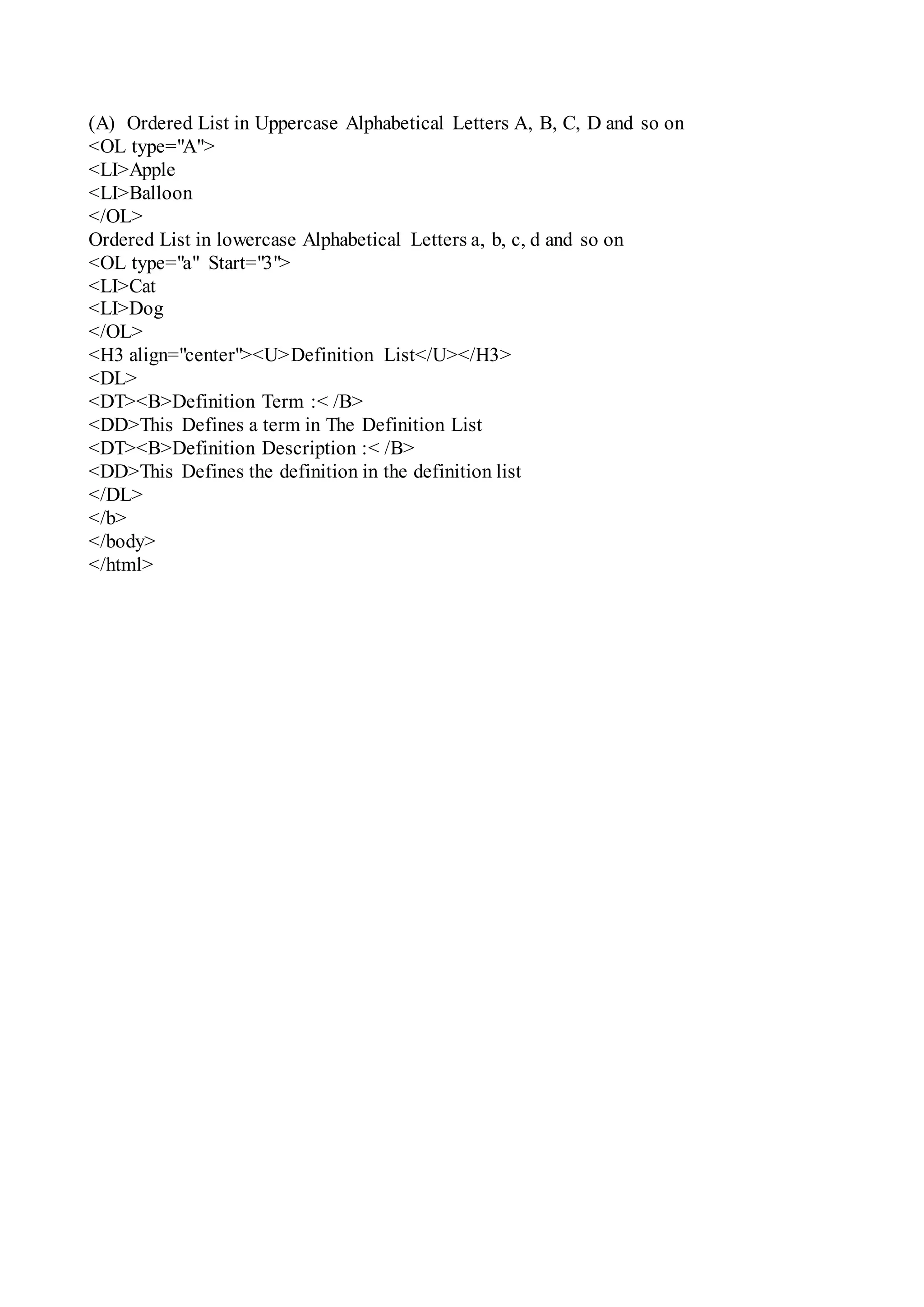 (A) Ordered List in Uppercase Alphabetical Letters A, B, C, D and so on
<OL type="A">
<LI>Apple
<LI>Balloon
</OL>
Ordered List in lowercase Alphabetical Letters a, b, c, d and so on
<OL type="a" Start="3">
<LI>Cat
<LI>Dog
</OL>
<H3 align="center"><U>Definition List</U></H3>
<DL>
<DT><B>Definition Term :< /B>
<DD>This Defines a term in The Definition List
<DT><B>Definition Description :< /B>
<DD>This Defines the definition in the definition list
</DL>
</b>
</body>
</html>